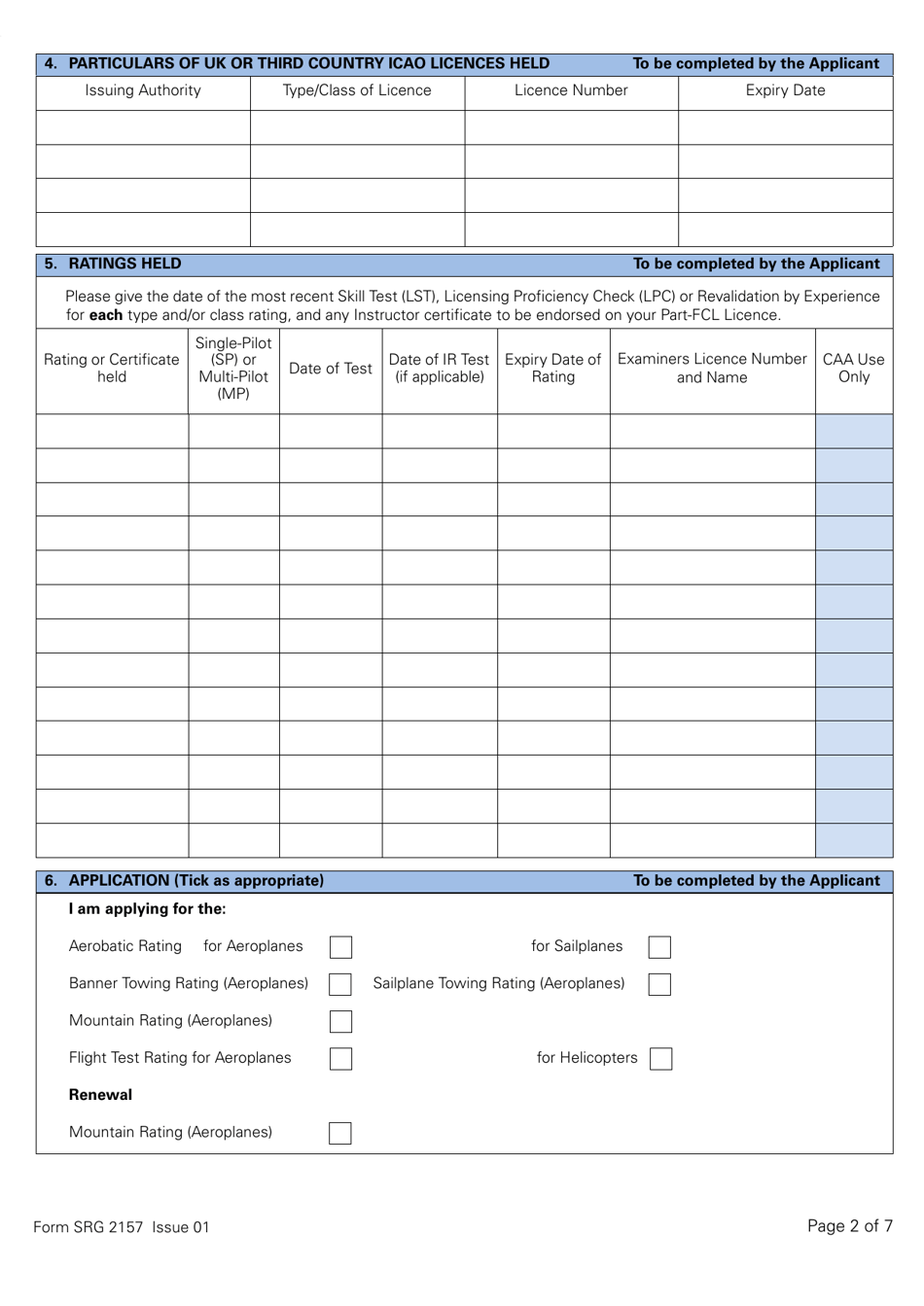 4. PARTICULARS OF UK OR THIRD COUNTRY ICAO LICENCES HELD To be completed by the Applicant

| Issuing Authority | Type/Class of Licence | Licence Number | Expiry Date |
|---|---|---|---|
| | | | |
| | | | |
| | | | |
| | | | |

5. RATINGS HELD To be completed by the Applicant

Please give the date of the most recent Skill Test (LST), Licensing Proficiency Check (LPC) or Revalidation by Experience for each type and/or class rating, and any Instructor certificate to be endorsed on your Part-FCL Licence.

| Rating or Certificate held | Single-Pilot (SP) or Multi-Pilot (MP) | Date of Test | Date of IR Test (if applicable) | Expiry Date of Rating | Examiners Licence Number and Name | CAA Use Only |
|---|---|---|---|---|---|---|
| | | | | | | |
| | | | | | | |
| | | | | | | |
| | | | | | | |
| | | | | | | |
| | | | | | | |
| | | | | | | |
| | | | | | | |
| | | | | | | |
| | | | | | | |
| | | | | | | |
| | | | | | | |
| | | | | | | |

6. APPLICATION (Tick as appropriate) To be completed by the Applicant

I am applying for the:

Aerobatic Rating for Aeroplanes ☐ for Sailplanes ☐

Banner Towing Rating (Aeroplanes) ☐ Sailplane Towing Rating (Aeroplanes) ☐

Mountain Rating (Aeroplanes) ☐

Flight Test Rating for Aeroplanes ☐ for Helicopters ☐

Renewal

Mountain Rating (Aeroplanes) ☐

Form SRG 2157 Issue 01

Page 2 of 7